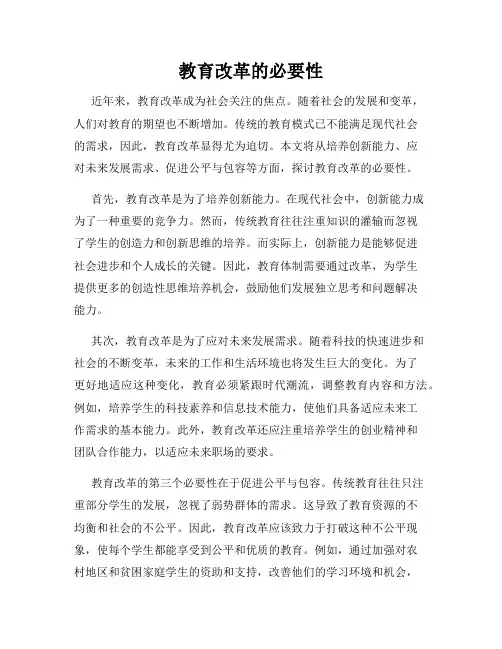 教育改革的必要性

近年来，教育改革成为社会关注的焦点。随着社会的发展和变革，人们对教育的期望也不断增加。传统的教育模式已不能满足现代社会的需求，因此，教育改革显得尤为迫切。本文将从培养创新能力、应对未来发展需求、促进公平与包容等方面，探讨教育改革的必要性。

首先，教育改革是为了培养创新能力。在现代社会中，创新能力成为了一种重要的竞争力。然而，传统教育往往注重知识的灌输而忽视了学生的创造力和创新思维的培养。而实际上，创新能力是能够促进社会进步和个人成长的关键。因此，教育体制需要通过改革，为学生提供更多的创造性思维培养机会，鼓励他们发展独立思考和问题解决能力。

其次，教育改革是为了应对未来发展需求。随着科技的快速进步和社会的不断变革，未来的工作和生活环境也将发生巨大的变化。为了更好地适应这种变化，教育必须紧跟时代潮流，调整教育内容和方法。例如，培养学生的科技素养和信息技术能力，使他们具备适应未来工作需求的基本能力。此外，教育改革还应注重培养学生的创业精神和团队合作能力，以适应未来职场的要求。

教育改革的第三个必要性在于促进公平与包容。传统教育往往只注重部分学生的发展，忽视了弱势群体的需求。这导致了教育资源的不均衡和社会的不公平。因此，教育改革应该致力于打破这种不公平现象，使每个学生都能享受到公平和优质的教育。例如，通过加强对农村地区和贫困家庭学生的资助和支持，改善他们的学习环境和机会，